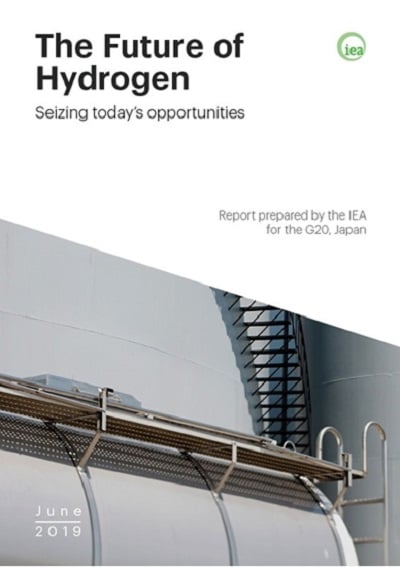 The Future of Hydrogen

iea

Seizing today's opportunities

Report prepared by the IEA for the G20, Japan

June
2019